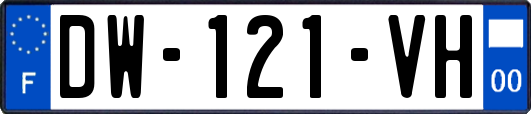 F
DW-121-VH
00